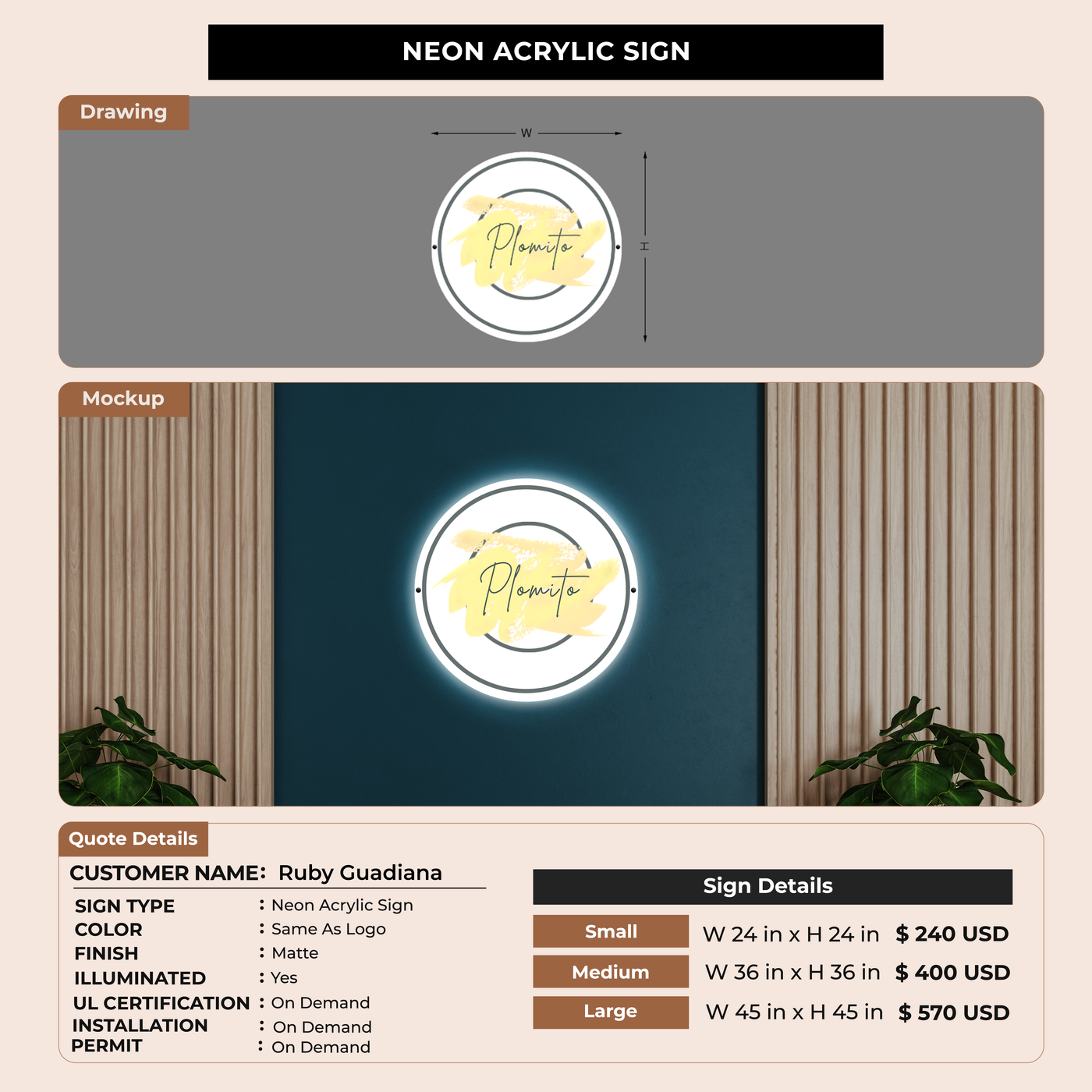 NEON ACRYLIC SIGN

Drawing

W

H

Plomito

Mockup

Plomito

Quote Details

CUSTOMER NAME: Ruby Guadiana

SIGN TYPE : Neon Acrylic Sign
COLOR : Same As Logo
FINISH : Matte
ILLUMINATED : Yes
UL CERTIFICATION : On Demand
INSTALLATION : On Demand
PERMIT : On Demand

Sign Details

| Small | W 24 in x H 24 in | $ 240 USD |
|---|---|---|
| Medium | W 36 in x H 36 in | $ 400 USD |
| Large | W 45 in x H 45 in | $ 570 USD |